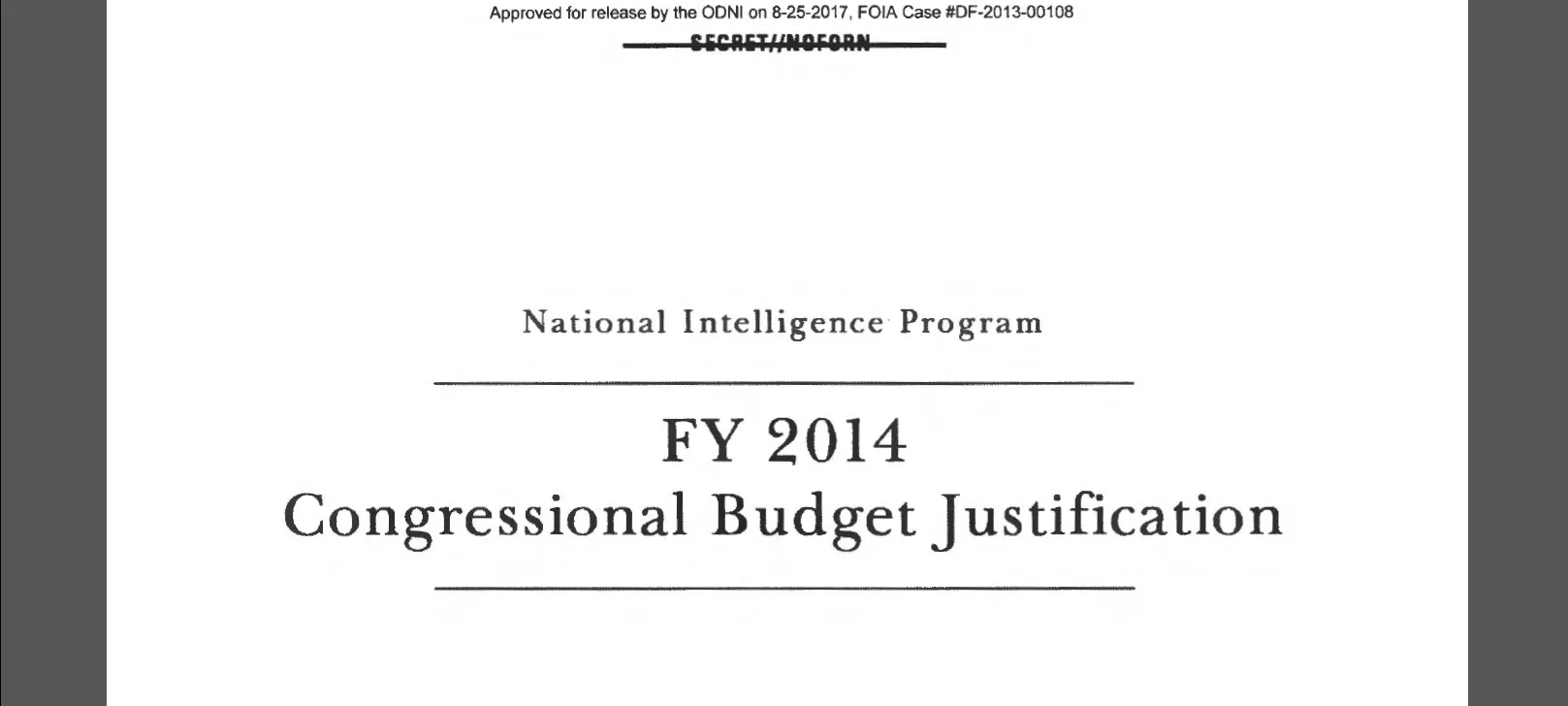 Approved for release by the ODNI on 8-25-2017, FOIA Case #DF-2013-00108

SECRET//NOFORN

National Intelligence Program

FY 2014
Congressional Budget Justification